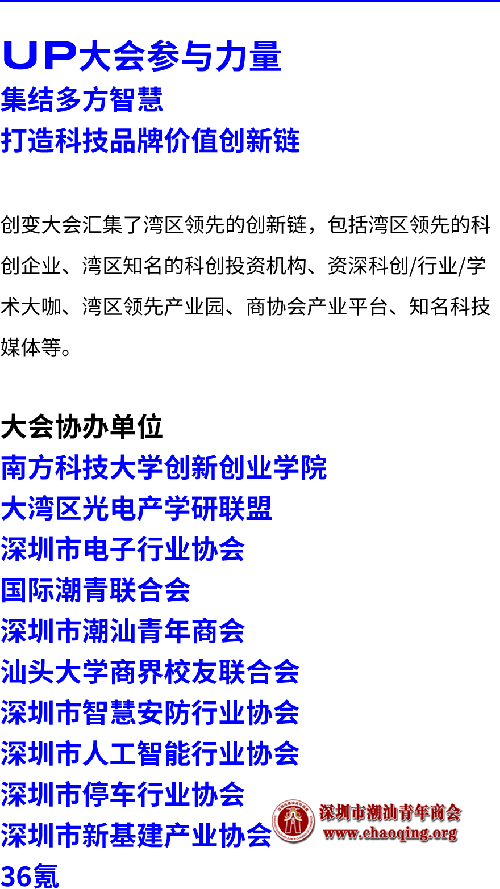 UP大会参与力量
集结多方智慧
打造科技品牌价值创新链

创变大会汇集了湾区领先的创新链，包括湾区领先的科创企业、湾区知名的科创投资机构、资深科创/行业/学术大咖、湾区领先产业园、商协会产业平台、知名科技媒体等。

大会协办单位
南方科技大学创新创业学院
大湾区光电产学研联盟
深圳市电子行业协会
国际潮青联合会
深圳市潮汕青年商会
汕头大学商界校友联合会
深圳市智慧安防行业协会
深圳市人工智能行业协会
深圳市停车行业协会
深圳市新基建产业协会
36氪

深圳市潮汕青年商会
www.chaoqing.org